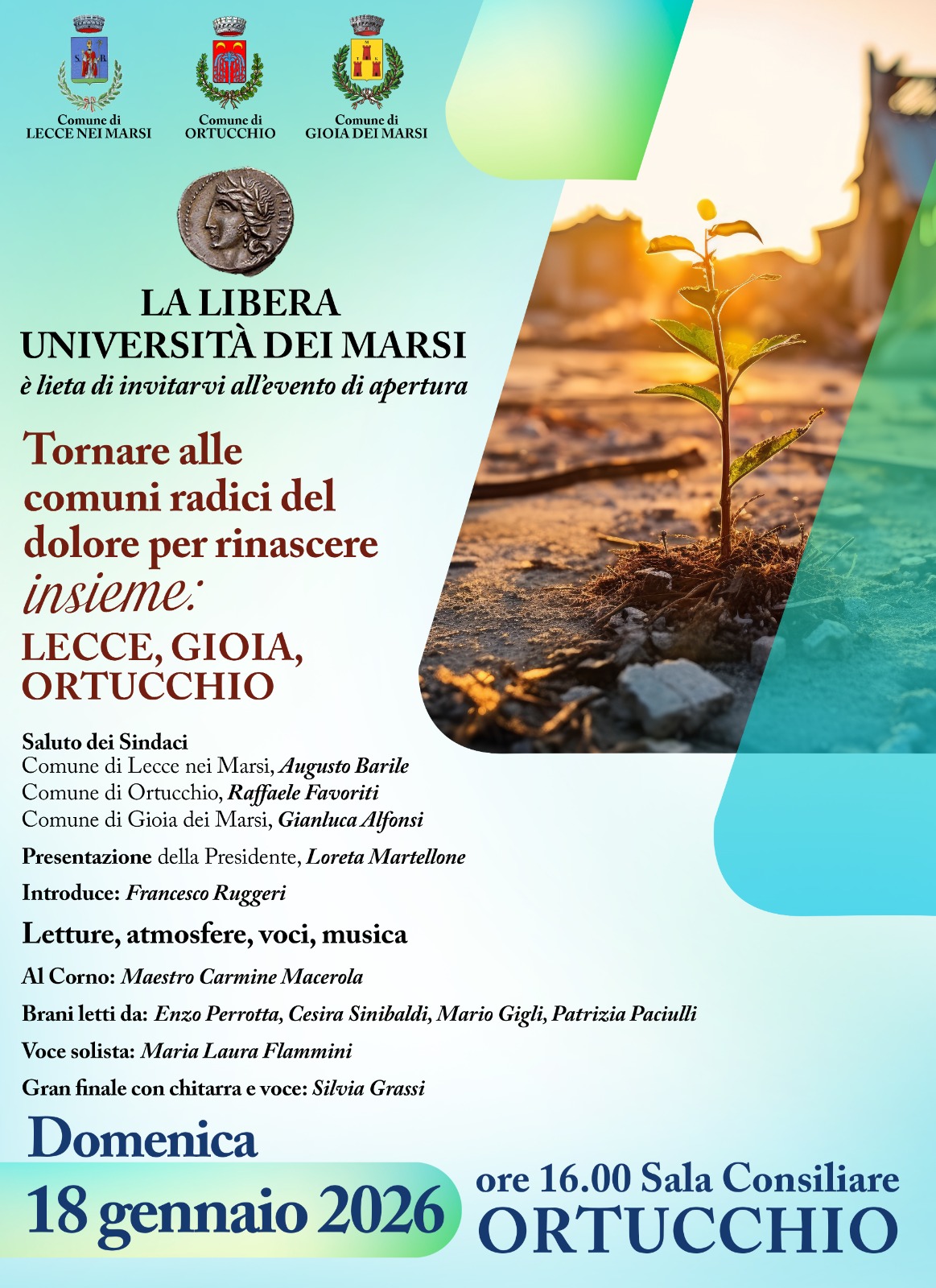 Comune di
LECCE NEI MARSI

Comune di
ORTUCCHIO

Comune di
GIOIA DEI MARSI

LA LIBERA
UNIVERSITÀ DEI MARSI
è lieta di invitarvi all'evento di apertura

Tornare alle comuni radici del dolore per rinascere insieme:
LECCE, GIOIA, ORTUCCHIO

Saluto dei Sindaci
Comune di Lecce nei Marsi, Augusto Barile
Comune di Ortucchio, Raffaele Favoriti
Comune di Gioia dei Marsi, Gianluca Alfonsi

Presentazione della Presidente, Loreta Martellone

Introduce: Francesco Ruggeri

Letture, atmosfere, voci, musica

Al Corno: Maestro Carmine Macerola

Brani letti da: Enzo Perrotta, Cesira Sinibaldi, Mario Gigli, Patrizia Paciulli

Voce solista: Maria Laura Flammini

Gran finale con chitarra e voce: Silvia Grassi

Domenica
18 gennaio 2026

ore 16.00 Sala Consiliare
ORTUCCHIO